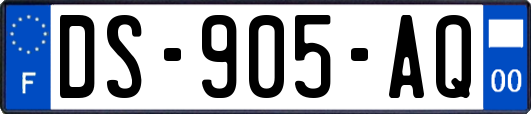 F
DS-905-AQ
00